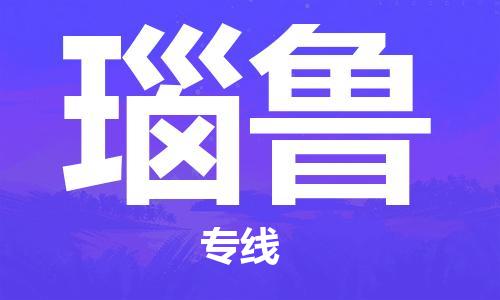 瑙鲁

专线